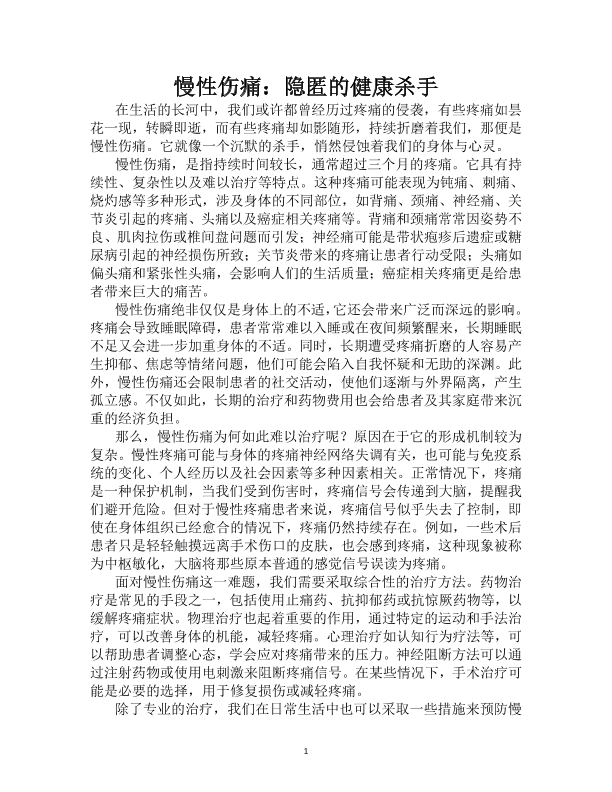 慢性伤痛：隐匿的健康杀手

在生活的长河中，我们或许都曾经历过疼痛的侵袭，有些疼痛如昙花一现，转瞬即逝，而有些疼痛却如影随形，持续折磨着我们，那便是慢性伤痛。它就像一个沉默的杀手，悄然侵蚀着我们的身体与心灵。

慢性伤痛，是指持续时间较长，通常超过三个月的疼痛。它具有持续性、复杂性以及难以治疗等特点。这种疼痛可能表现为钝痛、刺痛、烧灼感等多种形式，涉及身体的不同部位，如背痛、颈痛、神经痛、关节炎引起的疼痛、头痛以及癌症相关疼痛等。背痛和颈痛常常因姿势不良、肌肉拉伤或椎间盘问题而引发；神经痛可能是带状疱疹后遗症或糖尿病引起的神经损伤所致；关节炎带来的疼痛让患者行动受限；头痛如偏头痛和紧张性头痛，会影响人们的生活质量；癌症相关疼痛更是给患者带来巨大的痛苦。

慢性伤痛绝非仅仅是身体上的不适，它还会带来广泛而深远的影响。疼痛会导致睡眠障碍，患者常常难以入睡或在夜间频繁醒来，长期睡眠不足又会进一步加重身体的不适。同时，长期遭受疼痛折磨的人容易产生抑郁、焦虑等情绪问题，他们可能会陷入自我怀疑和无助的深渊。此外，慢性伤痛还会限制患者的社交活动，使他们逐渐与外界隔离，产生孤立感。不仅如此，长期的治疗和药物费用也会给患者及其家庭带来沉重的经济负担。

那么，慢性伤痛为何如此难以治疗呢？原因在于它的形成机制较为复杂。慢性疼痛可能与身体的疼痛神经网络失调有关，也可能与免疫系统的变化、个人经历以及社会因素等多种因素相关。正常情况下，疼痛是一种保护机制，当我们受到伤害时，疼痛信号会传递到大脑，提醒我们避开危险。但对于慢性疼痛患者来说，疼痛信号似乎失去了控制，即使在身体组织已经愈合的情况下，疼痛仍然持续存在。例如，一些术后患者只是轻轻触摸远离手术伤口的皮肤，也会感到疼痛，这种现象被称为中枢敏化，大脑将那些原本普通的感觉信号误读为疼痛。

面对慢性伤痛这一难题，我们需要采取综合性的治疗方法。药物治疗是常见的手段之一，包括使用止痛药、抗抑郁药或抗惊厥药物等，以缓解疼痛症状。物理治疗也起着重要的作用，通过特定的运动和手法治疗，可以改善身体的机能，减轻疼痛。心理治疗如认知行为疗法等，可以帮助患者调整心态，学会应对疼痛带来的压力。神经阻断方法可以通过注射药物或使用电刺激来阻断疼痛信号。在某些情况下，手术治疗可能是必要的选择，用于修复损伤或减轻疼痛。

除了专业的治疗，我们在日常生活中也可以采取一些措施来预防慢

1